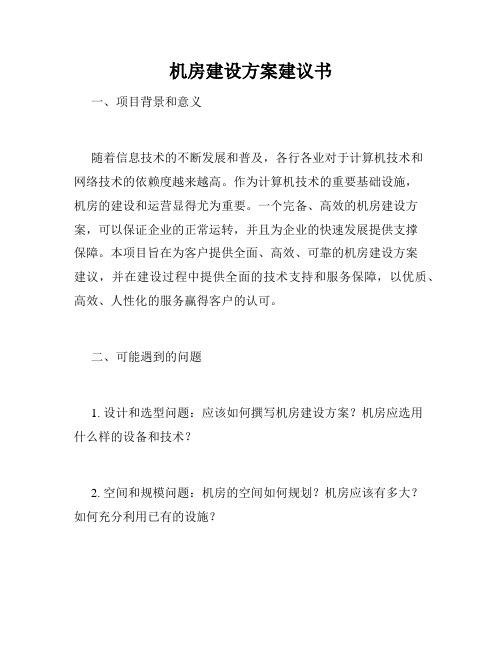 机房建设方案建议书

一、项目背景和意义

随着信息技术的不断发展和普及，各行各业对于计算机技术和网络技术的依赖度越来越高。作为计算机技术的重要基础设施，机房的建设和运营显得尤为重要。一个完备、高效的机房建设方案，可以保证企业的正常运转，并且为企业的快速发展提供支撑保障。本项目旨在为客户提供全面、高效、可靠的机房建设方案建议，并在建设过程中提供全面的技术支持和服务保障，以优质、高效、人性化的服务赢得客户的认可。

二、可能遇到的问题

1. 设计和选型问题：应该如何撰写机房建设方案？机房应选用什么样的设备和技术？

2. 空间和规模问题：机房的空间如何规划？机房应该有多大？如何充分利用已有的设施？